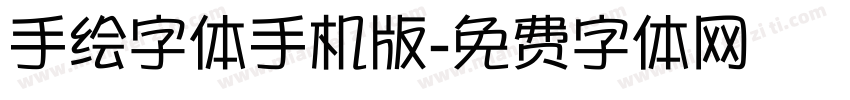 手绘字体手机版-免费字体网